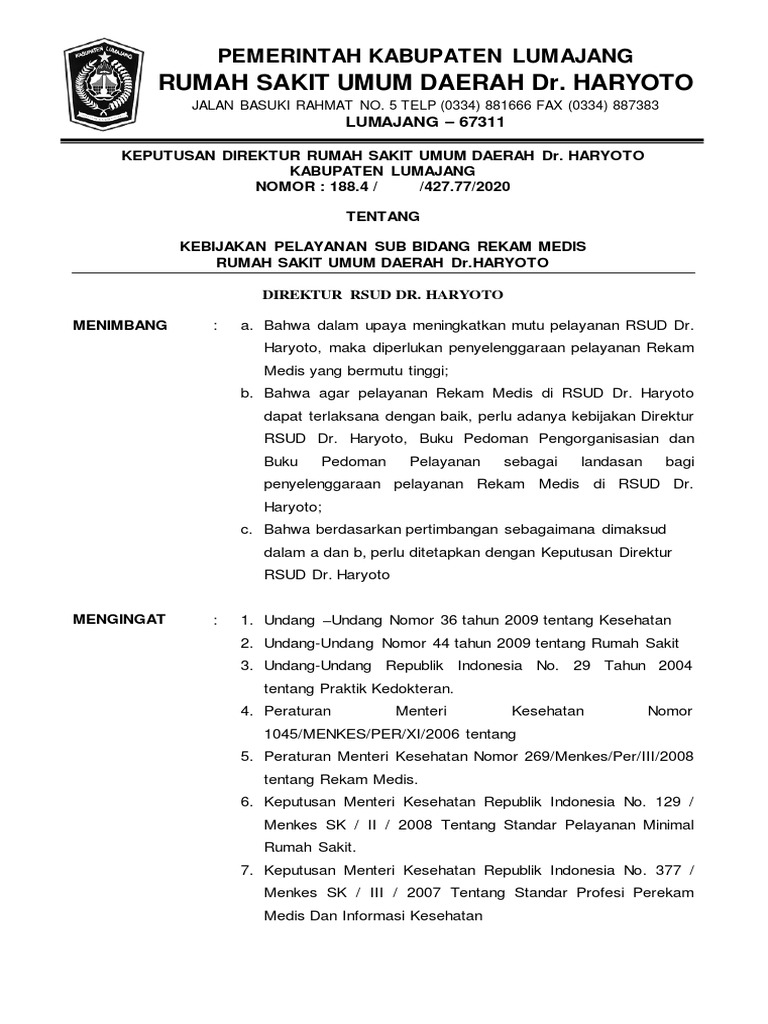 KABUPATEN LUMAJANG

PEMERINTAH KABUPATEN LUMAJANG
RUMAH SAKIT UMUM DAERAH Dr. HARYOTO
JALAN BASUKI RAHMAT NO. 5 TELP (0334) 881666 FAX (0334) 887383
LUMAJANG – 67311

KEPUTUSAN DIREKTUR RUMAH SAKIT UMUM DAERAH Dr. HARYOTO
KABUPATEN LUMAJANG
NOMOR : 188.4 / /427.77/2020

TENTANG

KEBIJAKAN PELAYANAN SUB BIDANG REKAM MEDIS
RUMAH SAKIT UMUM DAERAH Dr.HARYOTO

DIREKTUR RSUD DR. HARYOTO

MENIMBANG : a. Bahwa dalam upaya meningkatkan mutu pelayanan RSUD Dr. Haryoto, maka diperlukan penyelenggaraan pelayanan Rekam Medis yang bermutu tinggi;
b. Bahwa agar pelayanan Rekam Medis di RSUD Dr. Haryoto dapat terlaksana dengan baik, perlu adanya kebijakan Direktur RSUD Dr. Haryoto, Buku Pedoman Pengorganisasian dan Buku Pedoman Pelayanan sebagai landasan bagi penyelenggaraan pelayanan Rekam Medis di RSUD Dr. Haryoto;
c. Bahwa berdasarkan pertimbangan sebagaimana dimaksud dalam a dan b, perlu ditetapkan dengan Keputusan Direktur RSUD Dr. Haryoto

MENGINGAT : 1. Undang –Undang Nomor 36 tahun 2009 tentang Kesehatan
2. Undang-Undang Nomor 44 tahun 2009 tentang Rumah Sakit
3. Undang-Undang Republik Indonesia No. 29 Tahun 2004 tentang Praktik Kedokteran.
4. Peraturan Menteri Kesehatan Nomor 1045/MENKES/PER/XI/2006 tentang
5. Peraturan Menteri Kesehatan Nomor 269/Menkes/Per/III/2008 tentang Rekam Medis.
6. Keputusan Menteri Kesehatan Republik Indonesia No. 129 / Menkes SK / II / 2008 Tentang Standar Pelayanan Minimal Rumah Sakit.
7. Keputusan Menteri Kesehatan Republik Indonesia No. 377 / Menkes SK / III / 2007 Tentang Standar Profesi Perekam Medis Dan Informasi Kesehatan